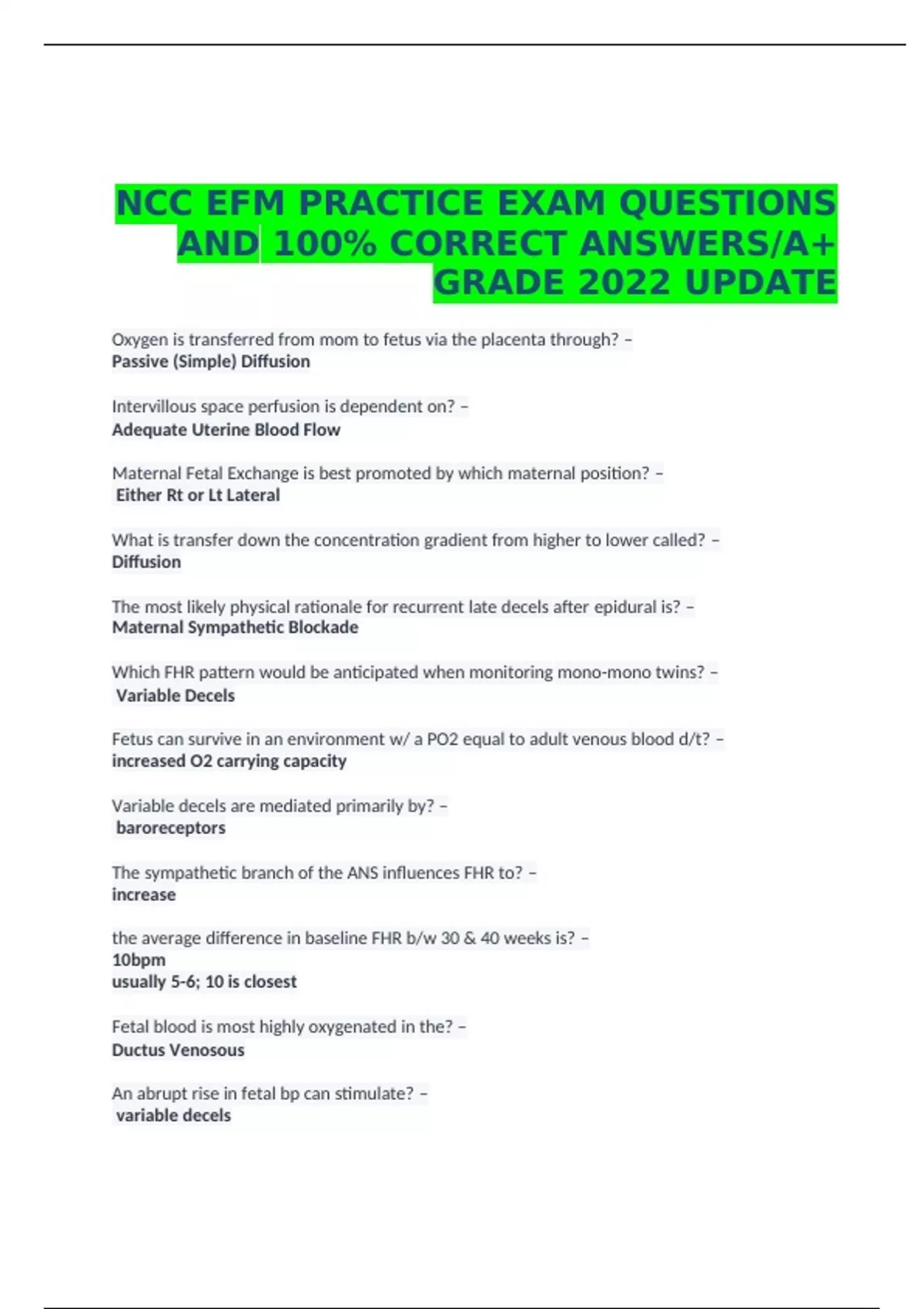 NCC EFM PRACTICE EXAM QUESTIONS AND 100% CORRECT ANSWERS/A+ GRADE 2022 UPDATE

Oxygen is transferred from mom to fetus via the placenta through? –
Passive (Simple) Diffusion

Intervillous space perfusion is dependent on? –
Adequate Uterine Blood Flow

Maternal Fetal Exchange is best promoted by which maternal position? –
Either Rt or Lt Lateral

What is transfer down the concentration gradient from higher to lower called? –
Diffusion

The most likely physical rationale for recurrent late decels after epidural is? –
Maternal Sympathetic Blockade

Which FHR pattern would be anticipated when monitoring mono-mono twins? –
Variable Decels

Fetus can survive in an environment w/ a PO2 equal to adult venous blood d/t? –
increased O2 carrying capacity

Variable decels are mediated primarily by? –
baroreceptors

The sympathetic branch of the ANS influences FHR to? –
increase

the average difference in baseline FHR b/w 30 & 40 weeks is? –
10bpm
usually 5-6; 10 is closest

Fetal blood is most highly oxygenated in the? –
Ductus Venosous

An abrupt rise in fetal bp can stimulate? –
variable decels